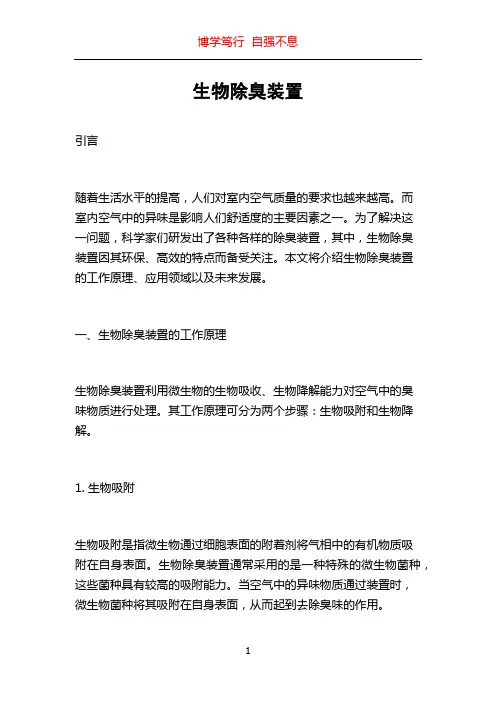 博学笃行 自强不息

生物除臭装置

引言

随着生活水平的提高，人们对室内空气质量的要求也越来越高。而室内空气中的异味是影响人们舒适度的主要因素之一。为了解决这一问题，科学家们研发出了各种各样的除臭装置，其中，生物除臭装置因其环保、高效的特点而备受关注。本文将介绍生物除臭装置的工作原理、应用领域以及未来发展。

一、生物除臭装置的工作原理

生物除臭装置利用微生物的生物吸收、生物降解能力对空气中的臭味物质进行处理。其工作原理可分为两个步骤：生物吸附和生物降解。

1. 生物吸附

生物吸附是指微生物通过细胞表面的附着剂将气相中的有机物质吸附在自身表面。生物除臭装置通常采用的是一种特殊的微生物菌种，这些菌种具有较高的吸附能力。当空气中的异味物质通过装置时，微生物菌种将其吸附在自身表面，从而起到去除臭味的作用。

1